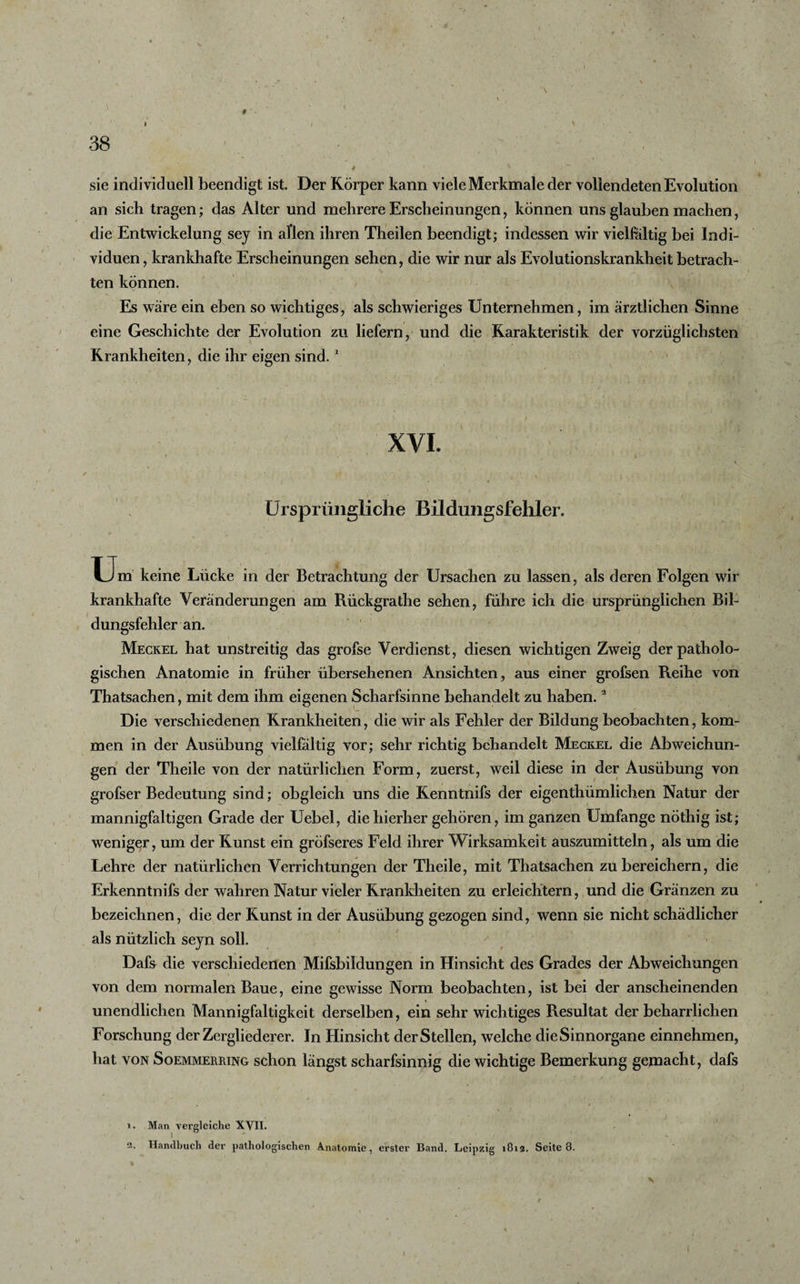 38

sie individuell beendigt ist. Der Körper kann viele Merkmale der vollendeten Evolution an sich tragen; das Alter und mehrere Erscheinungen, können uns glauben machen, die Entwickelung sey in allen ihren Theilen beendigt; indessen wir vielfältig bei Individuen, krankhafte Erscheinungen sehen, die wir nur als Evolutionskrankheit betrachten können.

Es wäre ein eben so wichtiges, als schwieriges Unternehmen, im ärztlichen Sinne eine Geschichte der Evolution zu liefern, und die Karakteristik der vorzüglichsten Krankheiten, die ihr eigen sind. ¹

XVI.

Ursprüngliche Bildungsfehler.

Um keine Lücke in der Betrachtung der Ursachen zu lassen, als deren Folgen wir krankhafte Veränderungen am Rückgrathe sehen, führe ich die ursprünglichen Bildungsfehler an.

Meckel hat unstreitig das grofse Verdienst, diesen wichtigen Zweig der pathologischen Anatomie in früher übersehenen Ansichten, aus einer grofsen Reihe von Thatsachen, mit dem ihm eigenen Scharfsinne behandelt zu haben. ²

Die verschiedenen Krankheiten, die wir als Fehler der Bildung beobachten, kommen in der Ausübung vielfältig vor; sehr richtig behandelt Meckel die Abweichungen der Theile von der natürlichen Form, zuerst, weil diese in der Ausübung von grofser Bedeutung sind; obgleich uns die Kenntnifs der eigenthümlichen Natur der mannigfaltigen Grade der Uebel, die hierher gehören, im ganzen Umfange nöthig ist; weniger, um der Kunst ein gröfseres Feld ihrer Wirksamkeit auszumitteln, als um die Lehre der natürlichen Verrichtungen der Theile, mit Thatsachen zu bereichern, die Erkenntnifs der wahren Natur vieler Krankheiten zu erleichtern, und die Gränzen zu bezeichnen, die der Kunst in der Ausübung gezogen sind, wenn sie nicht schädlicher als nützlich seyn soll.

Dafs die verschiedenen Mifsbildungen in Hinsicht des Grades der Abweichungen von dem normalen Baue, eine gewisse Norm beobachten, ist bei der anscheinenden unendlichen Mannigfaltigkeit derselben, ein sehr wichtiges Resultat der beharrlichen Forschung der Zergliederer. In Hinsicht der Stellen, welche die Sinnorgane einnehmen, hat von Soemmerring schon längst scharfsinnig die wichtige Bemerkung gemacht, dafs

1. Man vergleiche XVII.
2. Handbuch der pathologischen Anatomie, erster Band. Leipzig 1812. Seite 8.